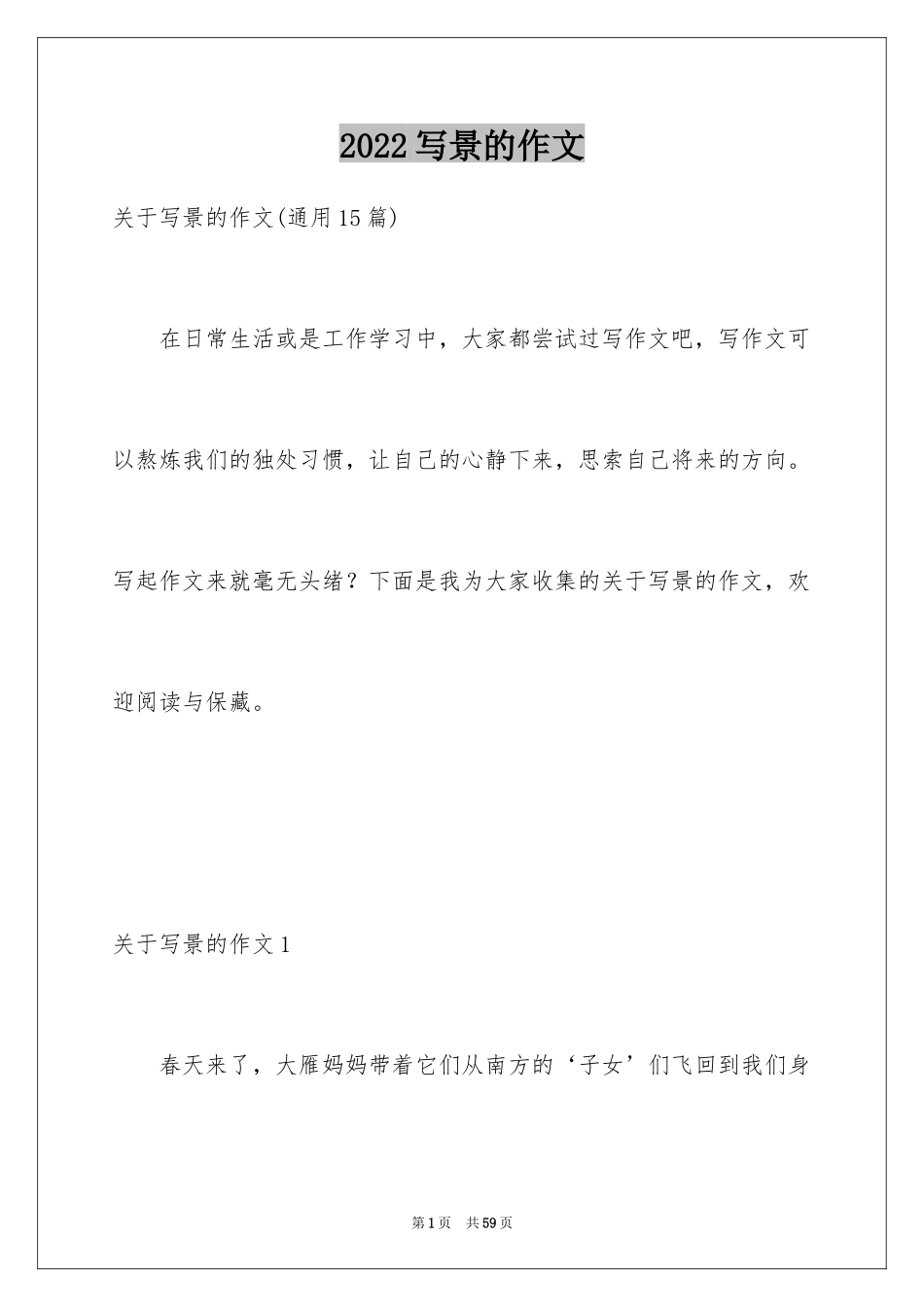 2022写景的作文

关于写景的作文(通用15篇)

在日常生活或是工作学习中，大家都尝试过写作文吧，写作文可以熬炼我们的独处习惯，让自己的心静下来，思索自己将来的方向。写起作文来就毫无头绪？下面是我为大家收集的关于写景的作文，欢迎阅读与保藏。

关于写景的作文1

春天来了，大雁妈妈带着它们从南方的‘子女’们飞回到我们身

第1页　共59页